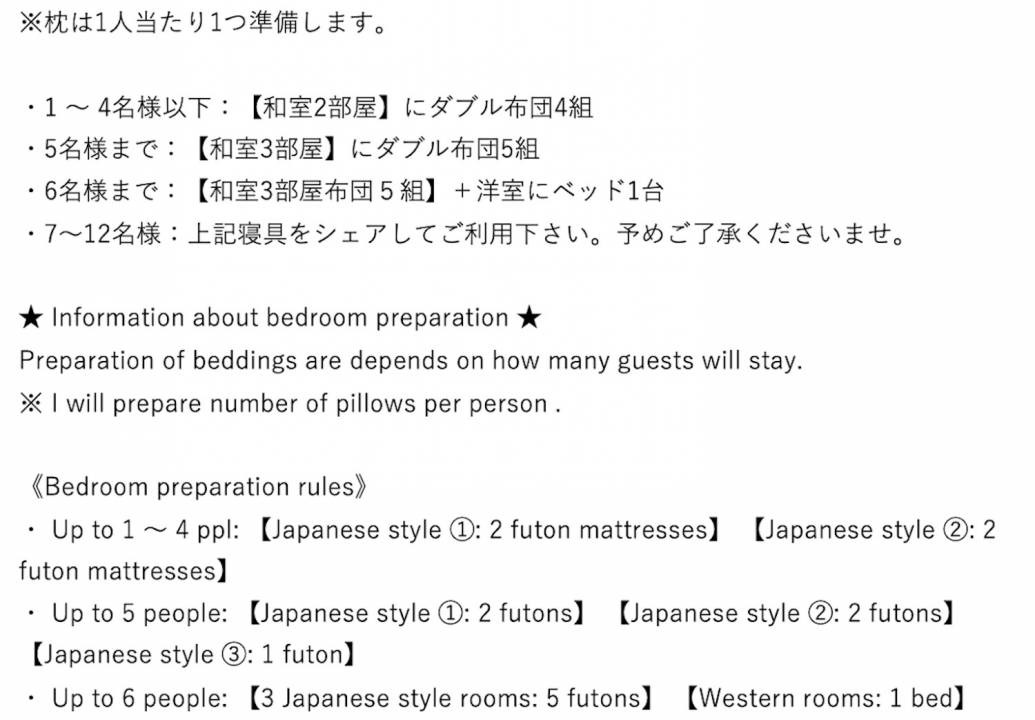 ※枕は1人当たり1つ準備します。

・1 ～ 4名様以下：【和室2部屋】にダブル布団4組
・5名様まで：【和室3部屋】にダブル布団5組
・6名様まで：【和室3部屋布団５組】＋洋室にベッド1台
・7～12名様：上記寝具をシェアしてご利用下さい。予めご了承くださいませ。

★ Information about bedroom preparation ★
Preparation of beddings are depends on how many guests will stay.
※ I will prepare number of pillows per person .

《Bedroom preparation rules》
・ Up to 1 ～ 4 ppl: 【Japanese style ①: 2 futon mattresses】 【Japanese style ②: 2 futon mattresses】
・ Up to 5 people: 【Japanese style ①: 2 futons】 【Japanese style ②: 2 futons】 【Japanese style ③: 1 futon】
・ Up to 6 people: 【3 Japanese style rooms: 5 futons】 【Western rooms: 1 bed】